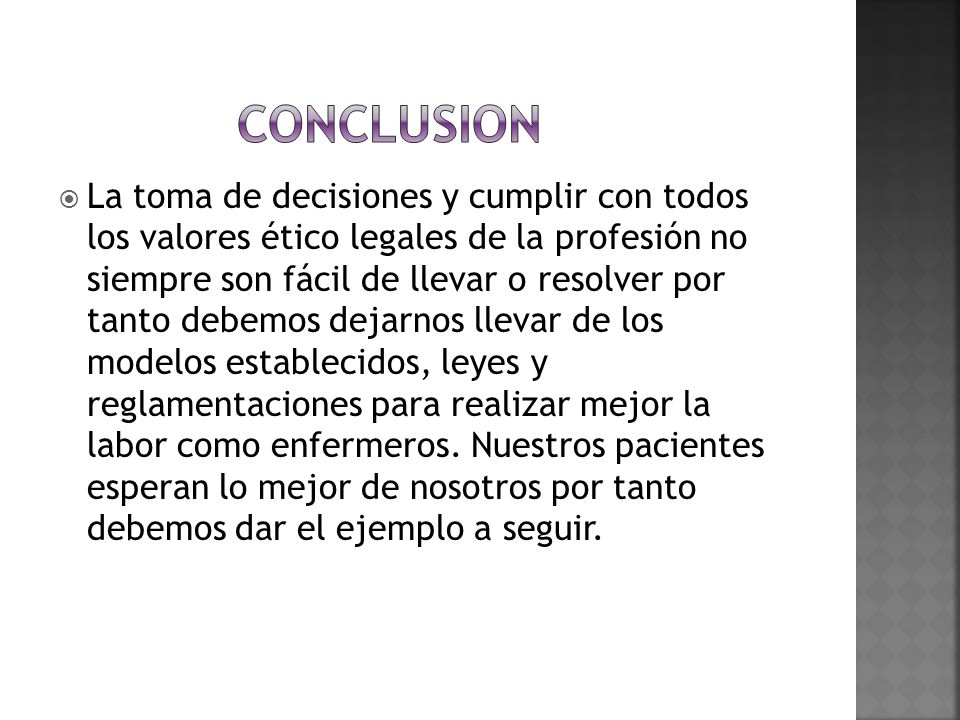 CONCLUSION

La toma de decisiones y cumplir con todos los valores ético legales de la profesión no siempre son fácil de llevar o resolver por tanto debemos dejarnos llevar de los modelos establecidos, leyes y reglamentaciones para realizar mejor la labor como enfermeros. Nuestros pacientes esperan lo mejor de nosotros por tanto debemos dar el ejemplo a seguir.